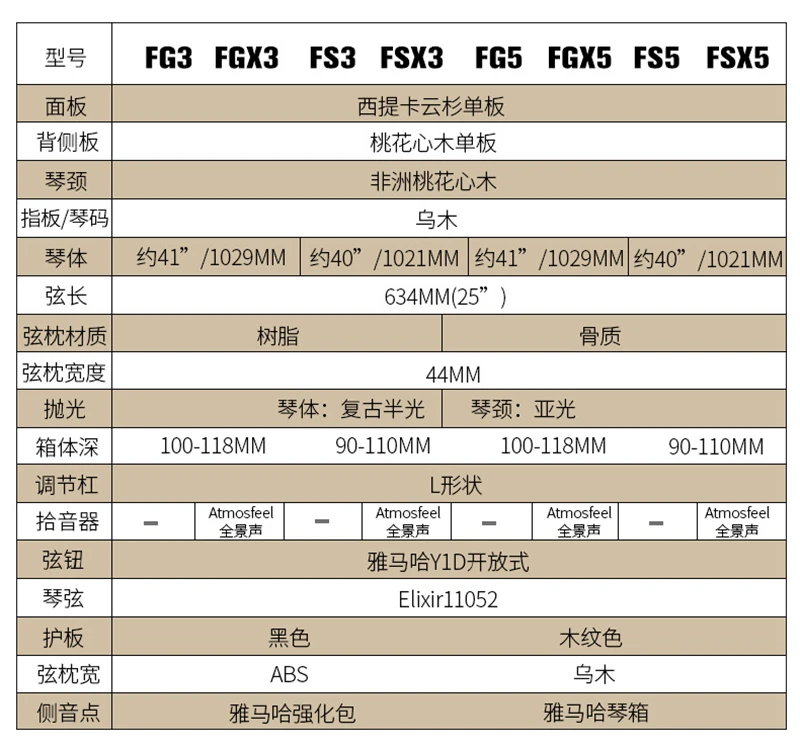 | 型号 | FG3 | FGX3 | FS3 | FSX3 | FG5 | FGX5 | FS5 | FSX5 |
|---|---|---|---|---|---|---|---|---|
| 面板 | 西提卡云杉单板 | | | | | | | |
| 背侧板 | 桃花心木单板 | | | | | | | |
| 琴颈 | 非洲桃花心木 | | | | | | | |
| 指板/琴码 | 乌木 | | | | | | | |
| 琴体 | 约41”/1029MM | | 约40”/1021MM | | 约41”/1029MM | | 约40”/1021MM | |
| 弦长 | 634MM(25”) | | | | | | | |
| 弦枕材质 | 树脂 | | | | 骨质 | | | |
| 弦枕宽度 | 44MM | | | | | | | |
| 抛光 | 琴体：复古半光 | | | | 琴颈：亚光 | | | |
| 箱体深 | 100-118MM | | 90-110MM | | 100-118MM | | 90-110MM | |
| 调节杠 | L形状 | | | | | | | |
| 拾音器 | - | Atmosfeel 全景声 | - | Atmosfeel 全景声 | - | Atmosfeel 全景声 | - | Atmosfeel 全景声 |
| 弦钮 | 雅马哈Y1D开放式 | | | | | | | |
| 琴弦 | Elixir11052 | | | | | | | |
| 护板 | 黑色 | | | | 木纹色 | | | |
| 弦枕宽 | ABS | | | | 乌木 | | | |
| 侧音点 | 雅马哈强化包 | | | | 雅马哈琴箱 | | | |